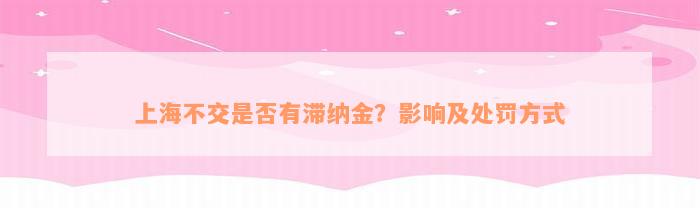 上海不交是否有滞纳金？影响及处罚方式